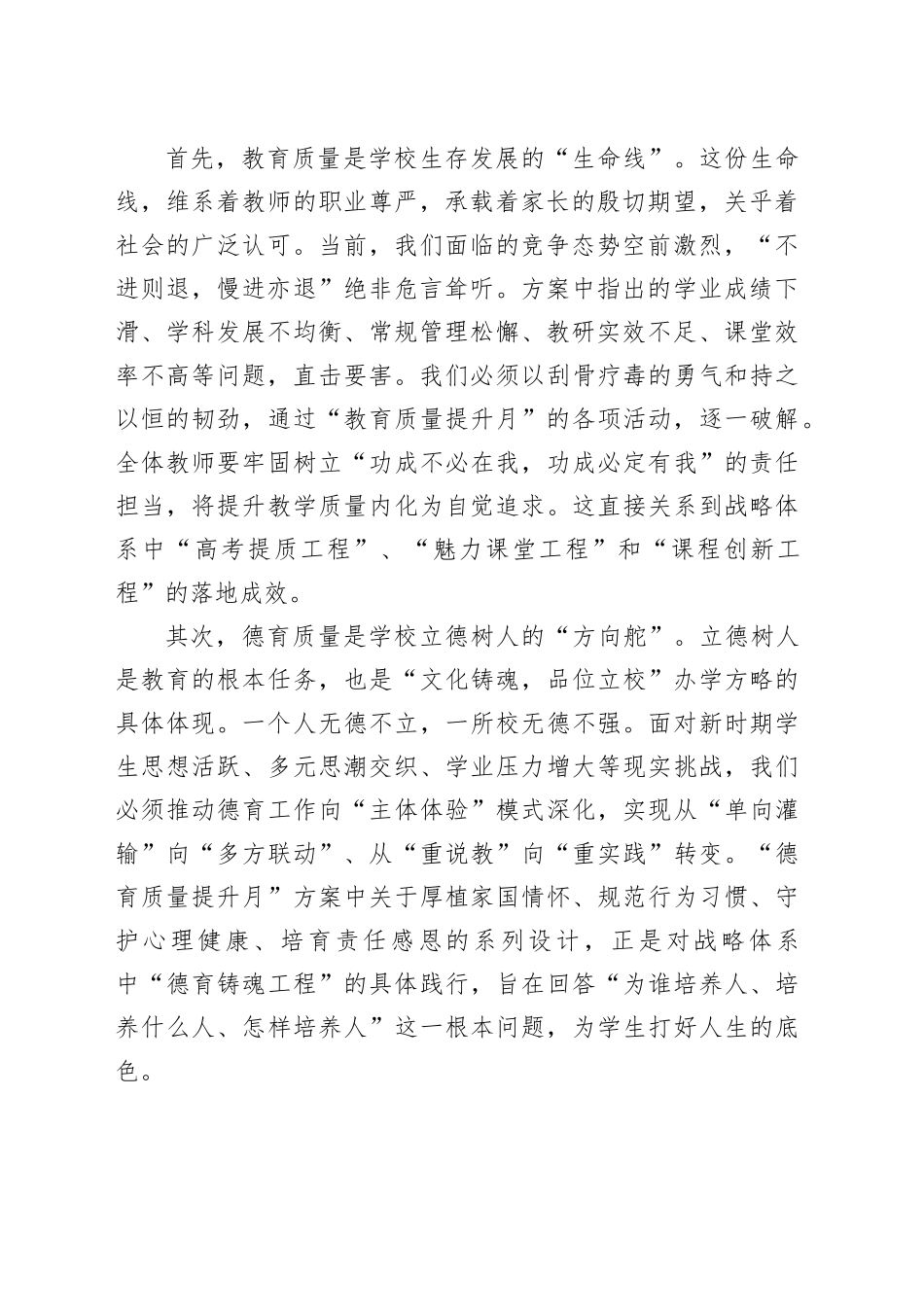 首先，教育质量是学校生存发展的“生命线”。这份生命线，维系着教师的职业尊严，承载着家长的殷切期望，关乎着社会的广泛认可。当前，我们面临的竞争态势空前激烈，“不进则退，慢进亦退”绝非危言耸听。方案中指出的学业成绩下滑、学科发展不均衡、常规管理松懈、教研实效不足、课堂效率不高等问题，直击要害。我们必须以刮骨疗毒的勇气和持之以恒的韧劲，通过“教育质量提升月”的各项活动，逐一破解。全体教师要牢固树立“功成不必在我，功成必定有我”的责任担当，将提升教学质量内化为自觉追求。这直接关系到战略体系中“高考提质工程”、“魅力课堂工程”和“课程创新工程”的落地成效。

其次，德育质量是学校立德树人的“方向舵”。立德树人是教育的根本任务，也是“文化铸魂，品位立校”办学方略的具体体现。一个人无德不立，一所校无德不强。面对新时期学生思想活跃、多元思潮交织、学业压力增大等现实挑战，我们必须推动德育工作向“主体体验”模式深化，实现从“单向灌输”向“多方联动”、从“重说教”向“重实践”转变。“德育质量提升月”方案中关于厚植家国情怀、规范行为习惯、守护心理健康、培育责任感恩的系列设计，正是对战略体系中“德育铸魂工程”的具体践行，旨在回答“为谁培养人、培养什么人、怎样培养人”这一根本问题，为学生打好人生的底色。